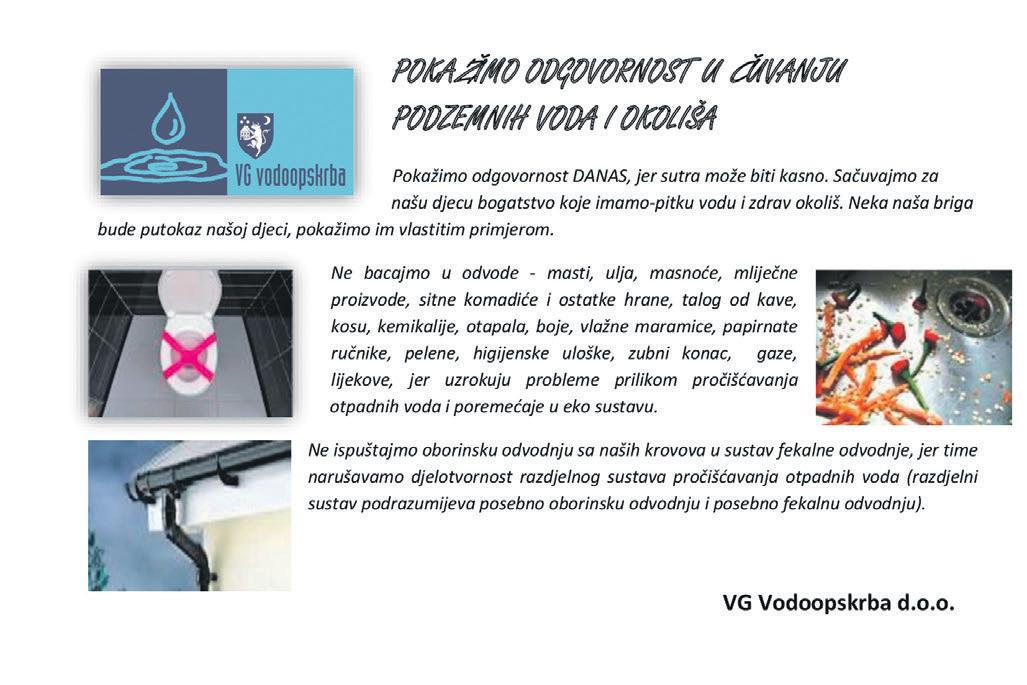 VG vodoopskrba

POKAŽIMO ODGOVORNOST U ČUVANJU PODZEMNIH VODA I OKOLIŠA

Pokažimo odgovornost DANAS, jer sutra može biti kasno. Sačuvajmo za našu djecu bogatstvo koje imamo-pitku vodu i zdrav okoliš. Neka naša briga bude putokaz našoj djeci, pokažimo im vlastitim primjerom.

Ne bacajmo u odvode - masti, ulja, masnoće, mliječne proizvode, sitne komadiće i ostatke hrane, talog od kave, kosu, kemikalije, otapala, boje, vlažne maramice, papirnate ručnike, pelene, higijenske uloške, zubni konac, gaze, lijekove, jer uzrokuju probleme prilikom pročišćavanja otpadnih voda i poremećaje u eko sustavu.

Ne ispuštajmo oborinsku odvodnju sa naših krovova u sustav fekalne odvodnje, jer time narušavamo djelotvornost razdjelnog sustava pročišćavanja otpadnih voda (razdjelni sustav podrazumijeva posebno oborinsku odvodnju i posebno fekalnu odvodnju).

VG Vodoopskrba d.o.o.